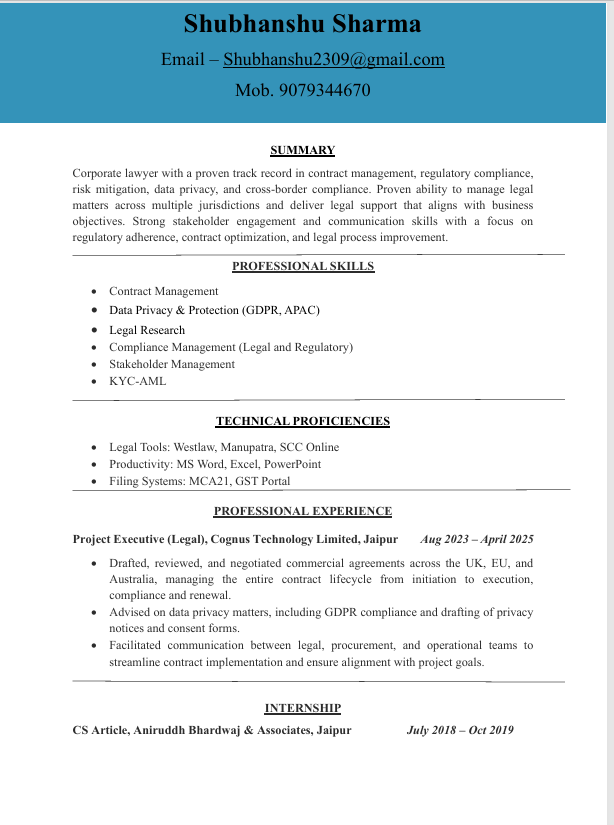 Shubhanshu Sharma

Email – Shubhanshu2309@gmail.com

Mob. 9079344670

SUMMARY

Corporate lawyer with a proven track record in contract management, regulatory compliance, risk mitigation, data privacy, and cross-border compliance. Proven ability to manage legal matters across multiple jurisdictions and deliver legal support that aligns with business objectives. Strong stakeholder engagement and communication skills with a focus on regulatory adherence, contract optimization, and legal process improvement.

PROFESSIONAL SKILLS

- Contract Management
- Data Privacy & Protection (GDPR, APAC)
- Legal Research
- Compliance Management (Legal and Regulatory)
- Stakeholder Management
- KYC-AML

TECHNICAL PROFICIENCIES

- Legal Tools: Westlaw, Manupatra, SCC Online
- Productivity: MS Word, Excel, PowerPoint
- Filing Systems: MCA21, GST Portal

PROFESSIONAL EXPERIENCE

Project Executive (Legal), Cognus Technology Limited, Jaipur Aug 2023 – April 2025

- Drafted, reviewed, and negotiated commercial agreements across the UK, EU, and Australia, managing the entire contract lifecycle from initiation to execution, compliance and renewal.
- Advised on data privacy matters, including GDPR compliance and drafting of privacy notices and consent forms.
- Facilitated communication between legal, procurement, and operational teams to streamline contract implementation and ensure alignment with project goals.

INTERNSHIP

CS Article, Aniruddh Bhardwaj & Associates, Jaipur July 2018 – Oct 2019